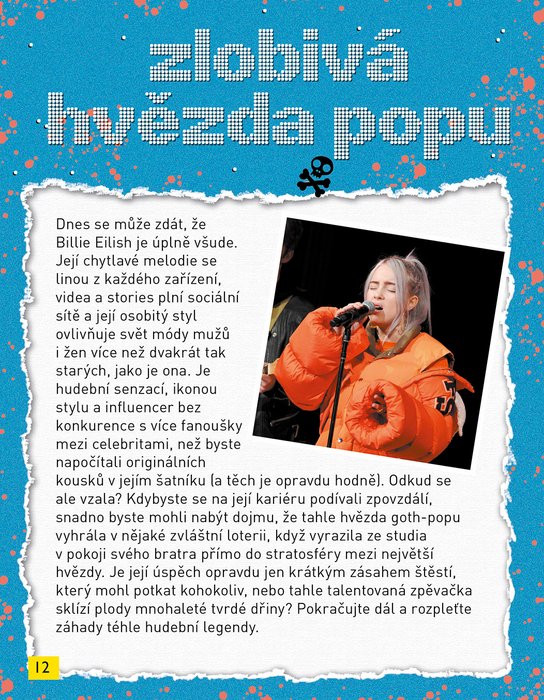 zlobivá hvězda popu

Dnes se může zdát, že Billie Eilish je úplně všude. Její chytlavé melodie se linou z každého zařízení, videa a stories plní sociální sítě a její osobitý styl ovlivňuje svět módy mužů i žen více než dvakrát tak starých, jako je ona. Je hudební senzací, ikonou stylu a influencer bez konkurence s více fanoušky mezi celebritami, než byste napočítali originálních kousků v jejím šatníku (a těch je opravdu hodně). Odkud se ale vzala? Kdybyste se na její kariéru podívali zpovzdálí, snadno byste mohli nabýt dojmu, že tahle hvězda goth-popu vyhrála v nějaké zvláštní loterii, když vyrazila ze studia v pokoji svého bratra přímo do stratosféry mezi největší hvězdy. Je její úspěch opravdu jen krátkým zásahem štěstí, který mohl potkat kohokoliv, nebo tahle talentovaná zpěvačka sklízí plody mnohaleté tvrdé dřiny? Pokračujte dál a rozpleťte záhady téhle hudební legendy.

12